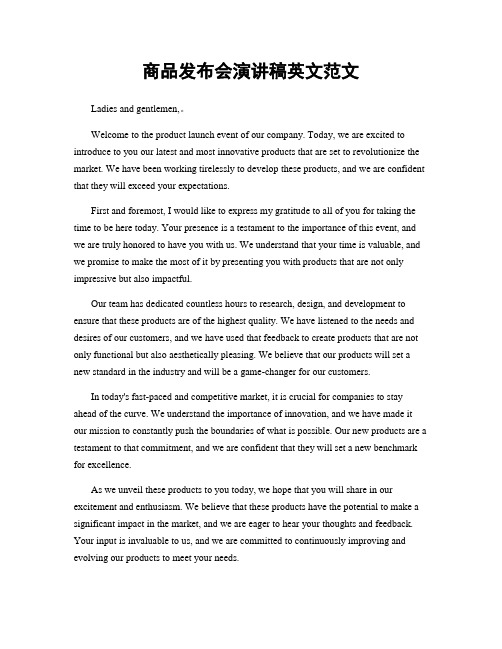 商品发布会演讲稿英文范文

Ladies and gentlemen,。

Welcome to the product launch event of our company. Today, we are excited to introduce to you our latest and most innovative products that are set to revolutionize the market. We have been working tirelessly to develop these products, and we are confident that they will exceed your expectations.

First and foremost, I would like to express my gratitude to all of you for taking the time to be here today. Your presence is a testament to the importance of this event, and we are truly honored to have you with us. We understand that your time is valuable, and we promise to make the most of it by presenting you with products that are not only impressive but also impactful.

Our team has dedicated countless hours to research, design, and development to ensure that these products are of the highest quality. We have listened to the needs and desires of our customers, and we have used that feedback to create products that are not only functional but also aesthetically pleasing. We believe that our products will set a new standard in the industry and will be a game-changer for our customers.

In today's fast-paced and competitive market, it is crucial for companies to stay ahead of the curve. We understand the importance of innovation, and we have made it our mission to constantly push the boundaries of what is possible. Our new products are a testament to that commitment, and we are confident that they will set a new benchmark for excellence.

As we unveil these products to you today, we hope that you will share in our excitement and enthusiasm. We believe that these products have the potential to make a significant impact in the market, and we are eager to hear your thoughts and feedback. Your input is invaluable to us, and we are committed to continuously improving and evolving our products to meet your needs.